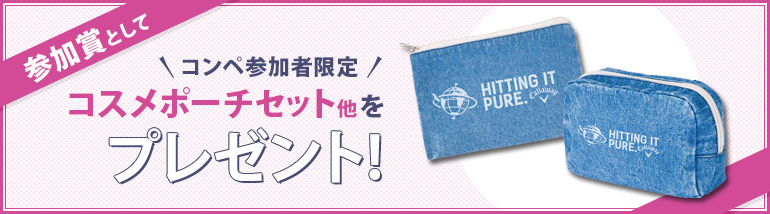 参加賞として

\ コンペ参加者限定 /

コスメポーチセット他を

プレゼント!

HITTING IT PURE. Callaway

HITTING IT PURE. Callaway